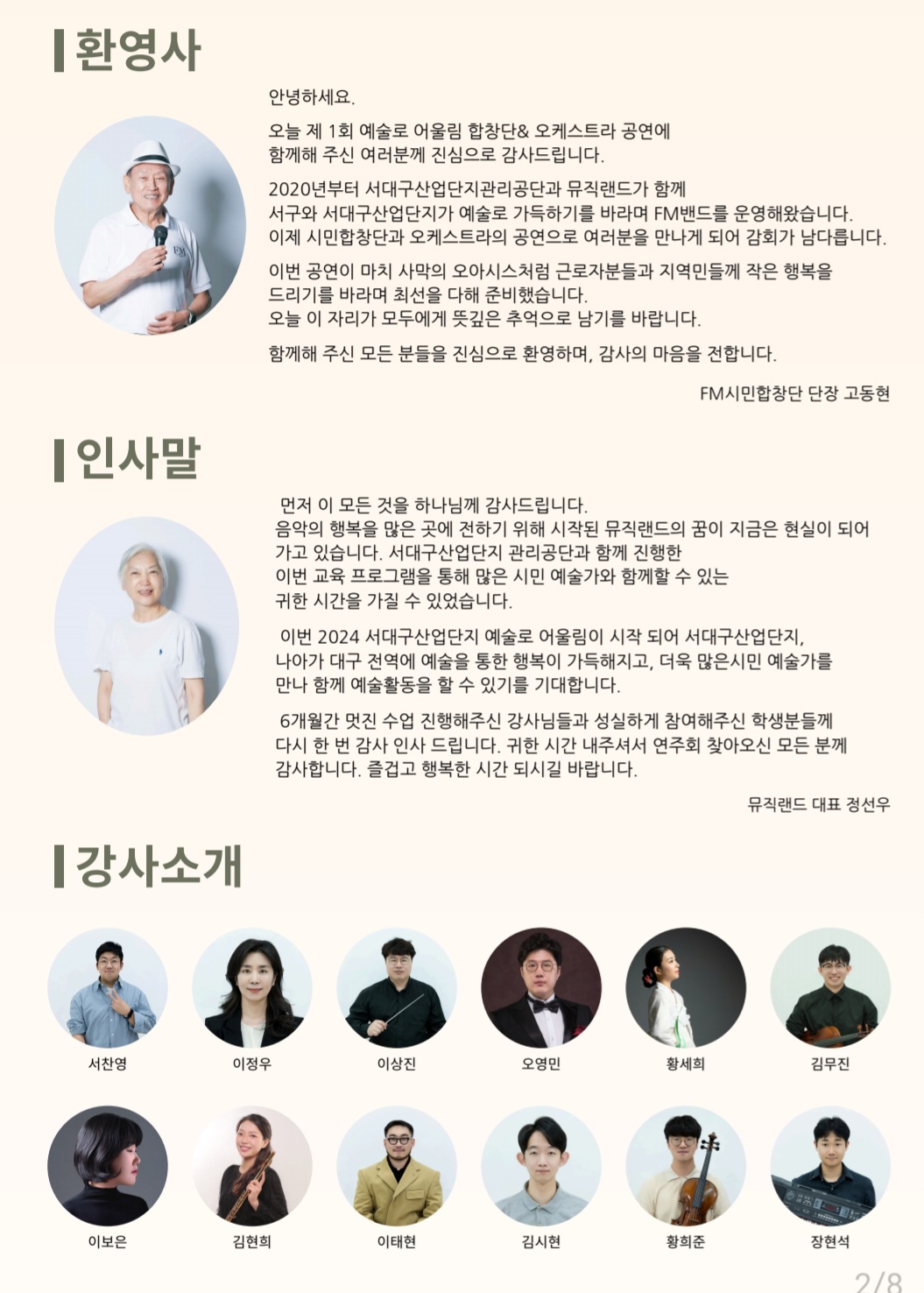 환영사

안녕하세요.

오늘 제 1회 예술로 어울림 합창단& 오케스트라 공연에 함께해 주신 여러분께 진심으로 감사드립니다.

2020년부터 서대구산업단지관리공단과 뮤직랜드가 함께 서구와 서대구산업단지가 예술로 가득하기를 바라며 FM밴드를 운영해왔습니다. 이제 시민합창단과 오케스트라의 공연으로 여러분을 만나게 되어 감회가 남다릅니다.

이번 공연이 마치 사막의 오아시스처럼 근로자분들과 지역민들께 작은 행복을 드리기를 바라며 최선을 다해 준비했습니다. 오늘 이 자리가 모두에게 뜻깊은 추억으로 남기를 바랍니다.

함께해 주신 모든 분들을 진심으로 환영하며, 감사의 마음을 전합니다.

FM시민합창단 단장 고동현

인사말

먼저 이 모든 것을 하나님께 감사드립니다. 음악의 행복을 많은 곳에 전하기 위해 시작된 뮤직랜드의 꿈이 지금은 현실이 되어 가고 있습니다. 서대구산업단지 관리공단과 함께 진행한 이번 교육 프로그램을 통해 많은 시민 예술가와 함께할 수 있는 귀한 시간을 가질 수 있었습니다.

이번 2024 서대구산업단지 예술로 어울림이 시작 되어 서대구산업단지, 나아가 대구 전역에 예술을 통한 행복이 가득해지고, 더욱 많은시민 예술가를 만나 함께 예술활동을 할 수 있기를 기대합니다.

6개월간 멋진 수업 진행해주신 강사님들과 성실하게 참여해주신 학생분들께 다시 한 번 감사 인사 드립니다. 귀한 시간 내주셔서 연주회 찾아오신 모든 분께 감사합니다. 즐겁고 행복한 시간 되시길 바랍니다.

뮤직랜드 대표 정선우

강사소개

서찬영
이정우
이상진
오영민
황세희
김무진

이보은
김현희
이태현
김시현
황희준
장현석

2/8